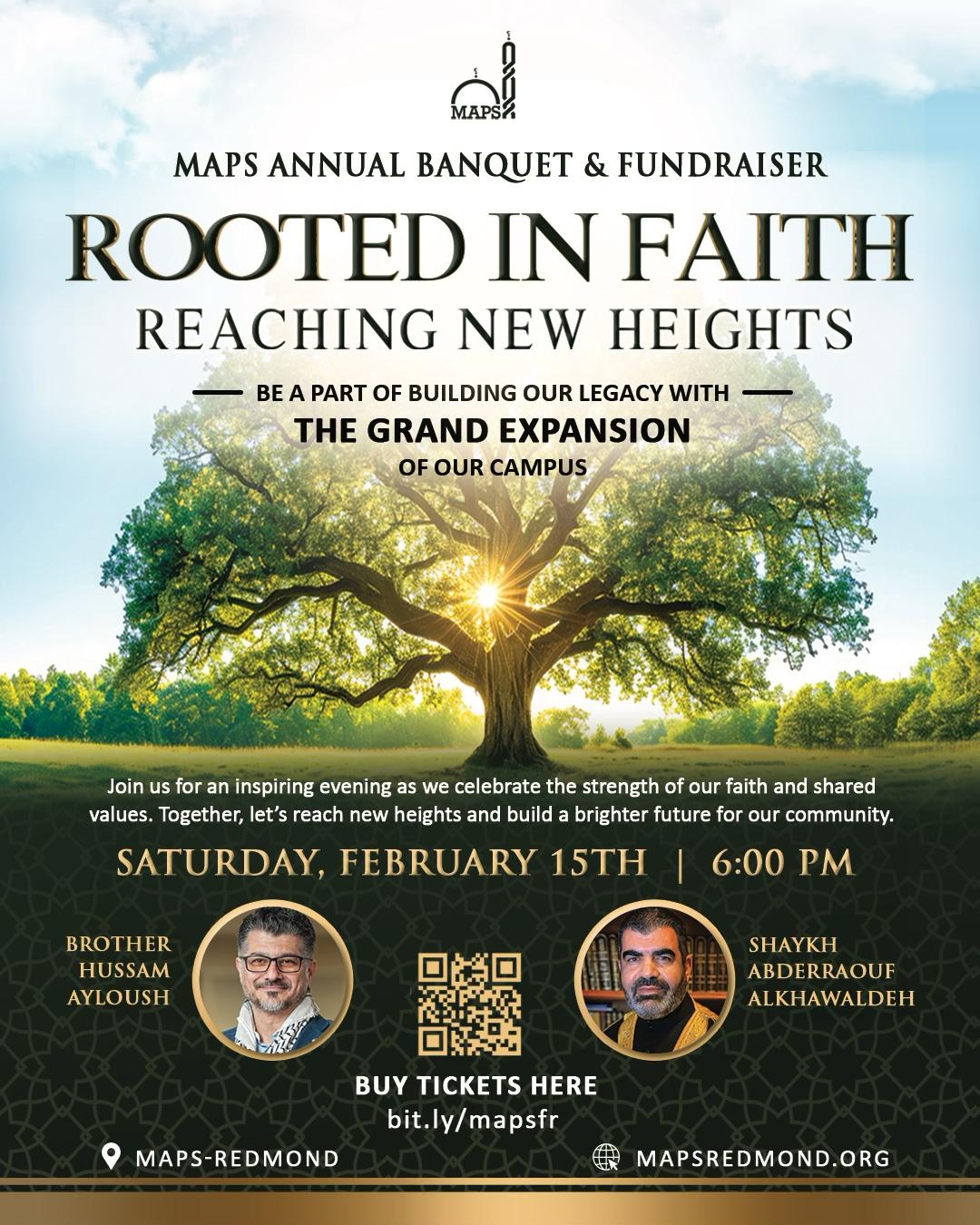 MAPS

MAPS ANNUAL BANQUET & FUNDRAISER

ROOTED IN FAITH

REACHING NEW HEIGHTS

BE A PART OF BUILDING OUR LEGACY WITH

THE GRAND EXPANSION

OF OUR CAMPUS

Join us for an inspiring evening as we celebrate the strength of our faith and shared values. Together, let's reach new heights and build a brighter future for our community.

SATURDAY, FEBRUARY 15TH | 6:00 PM

BROTHER
HUSSAM
AYLOUSH

SHAYKH
ABDERRAOUF
ALKHAWALDEH

BUY TICKETS HERE
bit.ly/mapsfr

MAPS-REDMOND

MAPSREDMOND.ORG